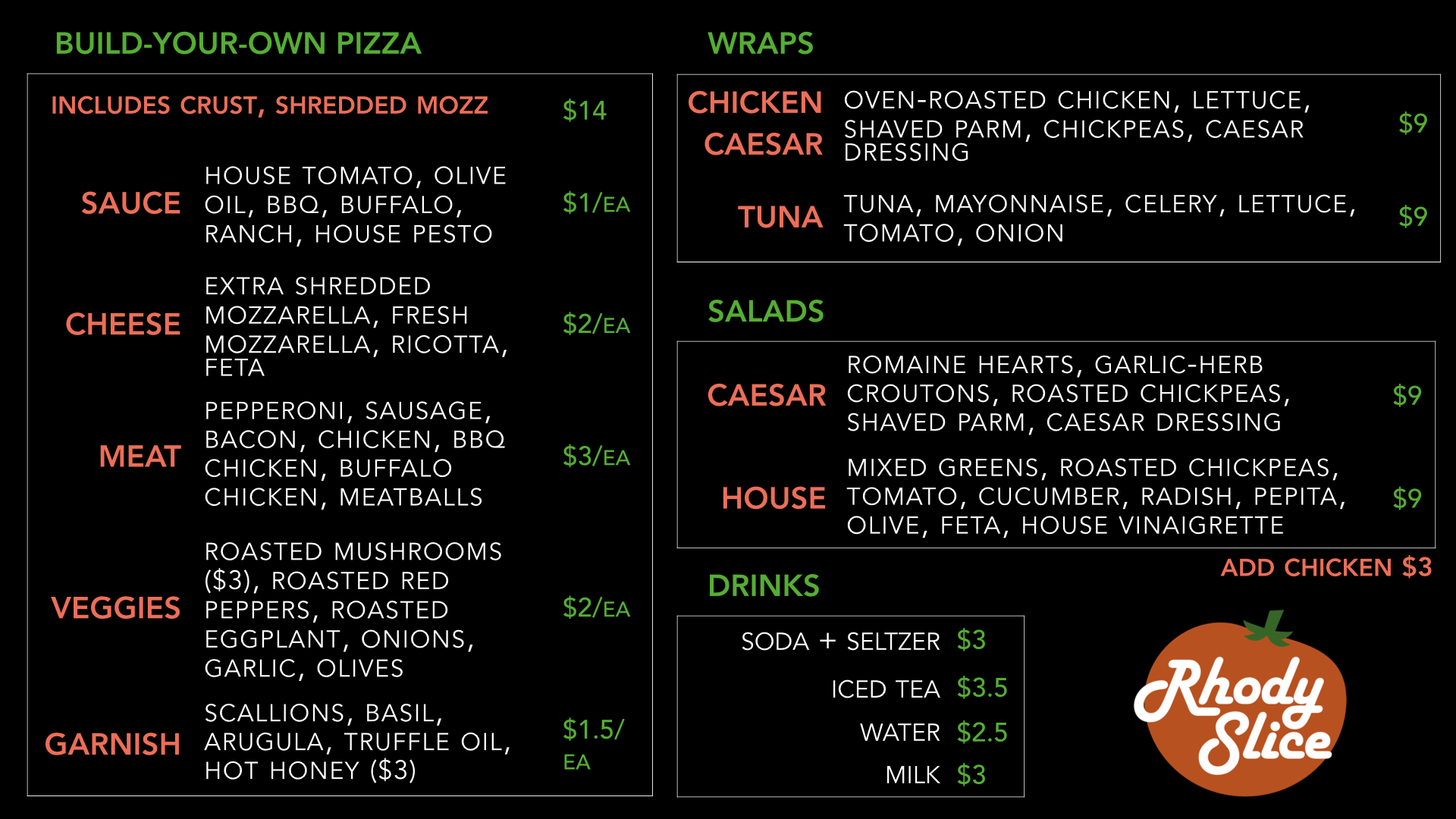 BUILD-YOUR-OWN PIZZA

INCLUDES CRUST, SHREDDED MOZZ $14

SAUCE HOUSE TOMATO, OLIVE OIL, BBQ, BUFFALO, RANCH, HOUSE PESTO $1/EA

CHEESE EXTRA SHREDDED MOZZARELLA, FRESH MOZZARELLA, RICOTTA, FETA $2/EA

MEAT PEPPERONI, SAUSAGE, BACON, CHICKEN, BBQ CHICKEN, BUFFALO CHICKEN, MEATBALLS $3/EA

VEGGIES ROASTED MUSHROOMS ($3), ROASTED RED PEPPERS, ROASTED EGGPLANT, ONIONS, GARLIC, OLIVES $2/EA

GARNISH SCALLIONS, BASIL, ARUGULA, TRUFFLE OIL, HOT HONEY ($3) $1.5/EA

WRAPS

CHICKEN CAESAR OVEN-ROASTED CHICKEN, LETTUCE, SHAVED PARM, CHICKPEAS, CAESAR DRESSING $9

TUNA TUNA, MAYONNAISE, CELERY, LETTUCE, TOMATO, ONION $9

SALADS

CAESAR ROMAINE HEARTS, GARLIC-HERB CROUTONS, ROASTED CHICKPEAS, SHAVED PARM, CAESAR DRESSING $9

HOUSE MIXED GREENS, ROASTED CHICKPEAS, TOMATO, CUCUMBER, RADISH, PEPITA, OLIVE, FETA, HOUSE VINAIGRETTE $9

ADD CHICKEN $3

DRINKS

SODA + SELTZER $3
ICED TEA $3.5
WATER $2.5
MILK $3

Rhody Slice